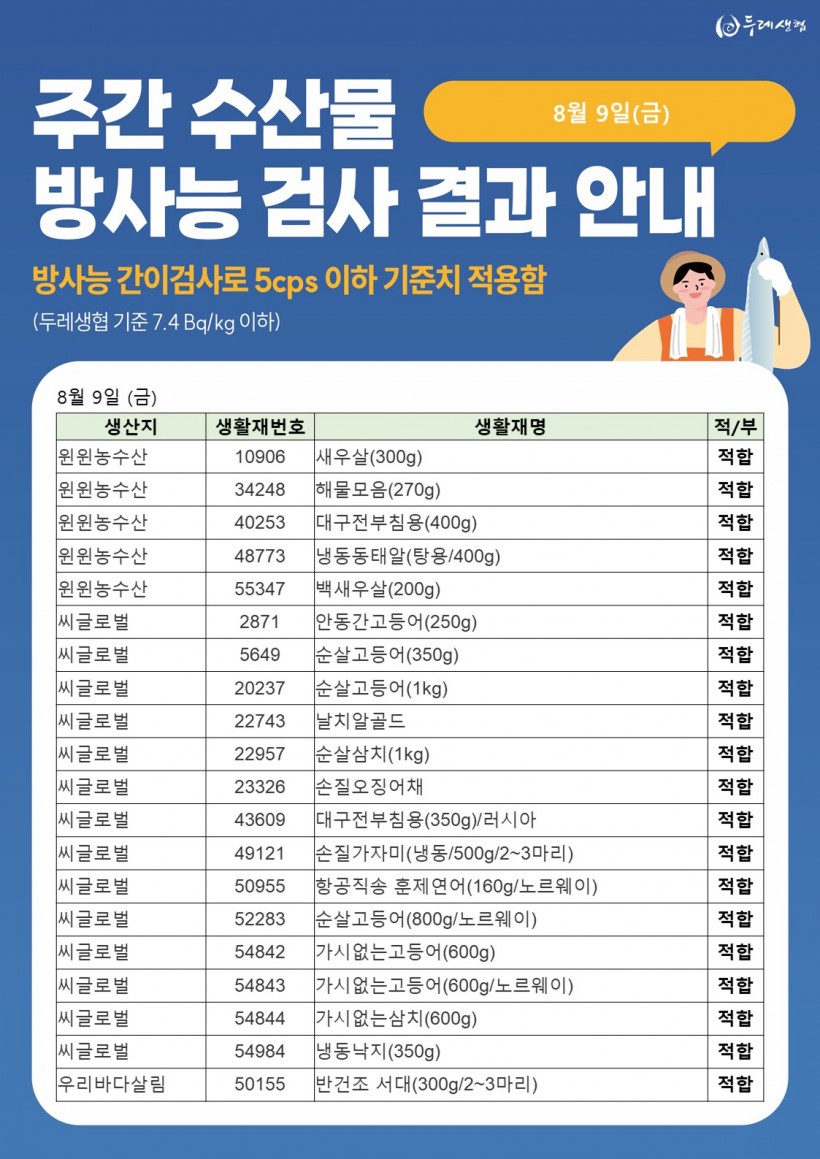 두레생협

주간 수산물 방사능 검사 결과 안내

8월 9일(금)

방사능 간이검사로 5cps 이하 기준치 적용함

(두레생협 기준 7.4 Bq/kg 이하)

8월 9일 (금)

| 생산지 | 생활재번호 | 생활재명 | 적/부 |
|---|---|---|---|
| 윈윈농수산 | 10906 | 새우살(300g) | 적합 |
| 윈윈농수산 | 34248 | 해물모음(270g) | 적합 |
| 윈윈농수산 | 40253 | 대구전부침용(400g) | 적합 |
| 윈윈농수산 | 48773 | 냉동동태알(탕용/400g) | 적합 |
| 윈윈농수산 | 55347 | 백새우살(200g) | 적합 |
| 씨글로벌 | 2871 | 안동간고등어(250g) | 적합 |
| 씨글로벌 | 5649 | 순살고등어(350g) | 적합 |
| 씨글로벌 | 20237 | 순살고등어(1kg) | 적합 |
| 씨글로벌 | 22743 | 날치알골드 | 적합 |
| 씨글로벌 | 22957 | 순살삼치(1kg) | 적합 |
| 씨글로벌 | 23326 | 손질오징어채 | 적합 |
| 씨글로벌 | 43609 | 대구전부침용(350g)/러시아 | 적합 |
| 씨글로벌 | 49121 | 손질가자미(냉동/500g/2~3마리) | 적합 |
| 씨글로벌 | 50955 | 항공직송 훈제연어(160g/노르웨이) | 적합 |
| 씨글로벌 | 52283 | 순살고등어(800g/노르웨이) | 적합 |
| 씨글로벌 | 54842 | 가시없는고등어(600g) | 적합 |
| 씨글로벌 | 54843 | 가시없는고등어(600g/노르웨이) | 적합 |
| 씨글로벌 | 54844 | 가시없는삼치(600g) | 적합 |
| 씨글로벌 | 54984 | 냉동낙지(350g) | 적합 |
| 우리바다살림 | 50155 | 반건조 서대(300g/2~3마리) | 적합 |